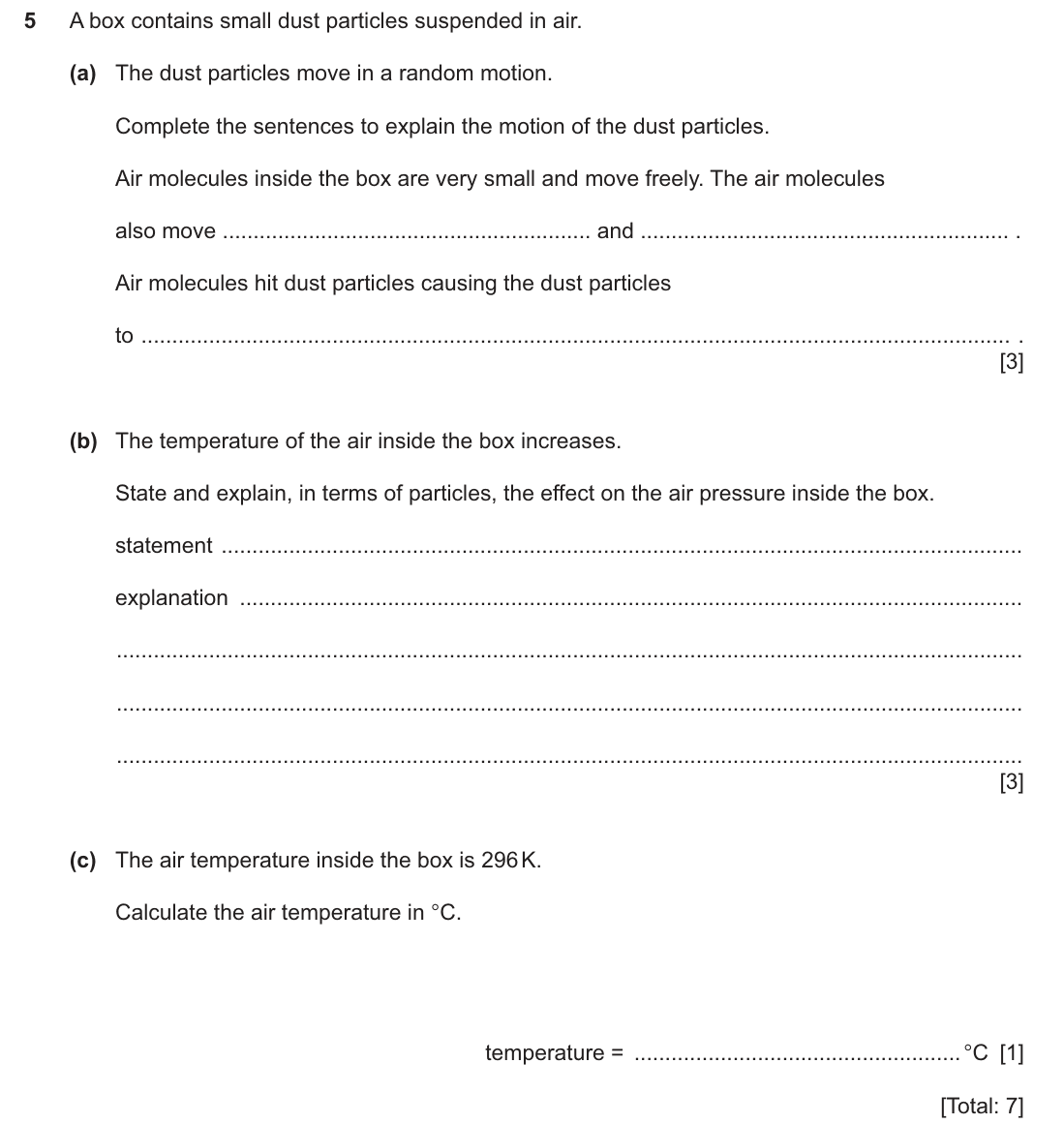 5 A box contains small dust particles suspended in air.

(a) The dust particles move in a random motion.

Complete the sentences to explain the motion of the dust particles.

Air molecules inside the box are very small and move freely. The air molecules

also move ____ and ____ .

Air molecules hit dust particles causing the dust particles

to ____ .

[3]

(b) The temperature of the air inside the box increases.

State and explain, in terms of particles, the effect on the air pressure inside the box.

statement ____

explanation ____

____

____

____

[3]

(c) The air temperature inside the box is 296 K.

Calculate the air temperature in °C.

temperature = ____ °C [1]

[Total: 7]